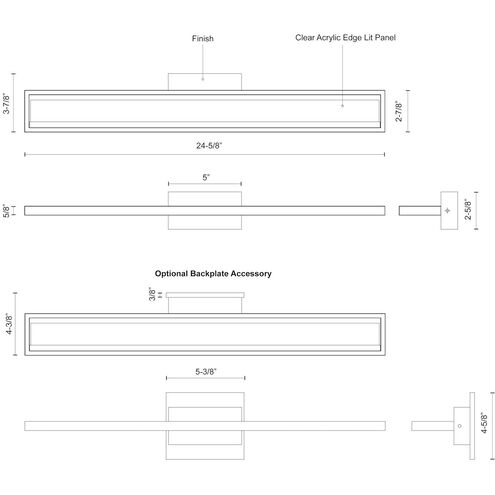 Finish

Clear Acrylic Edge Lit Panel

3-7/8"

2-7/8"

24-5/8"

5"

5/8"

2-5/8"

Optional Backplate Accessory

3/8"

4-3/8"

5-3/8"

4-5/8"